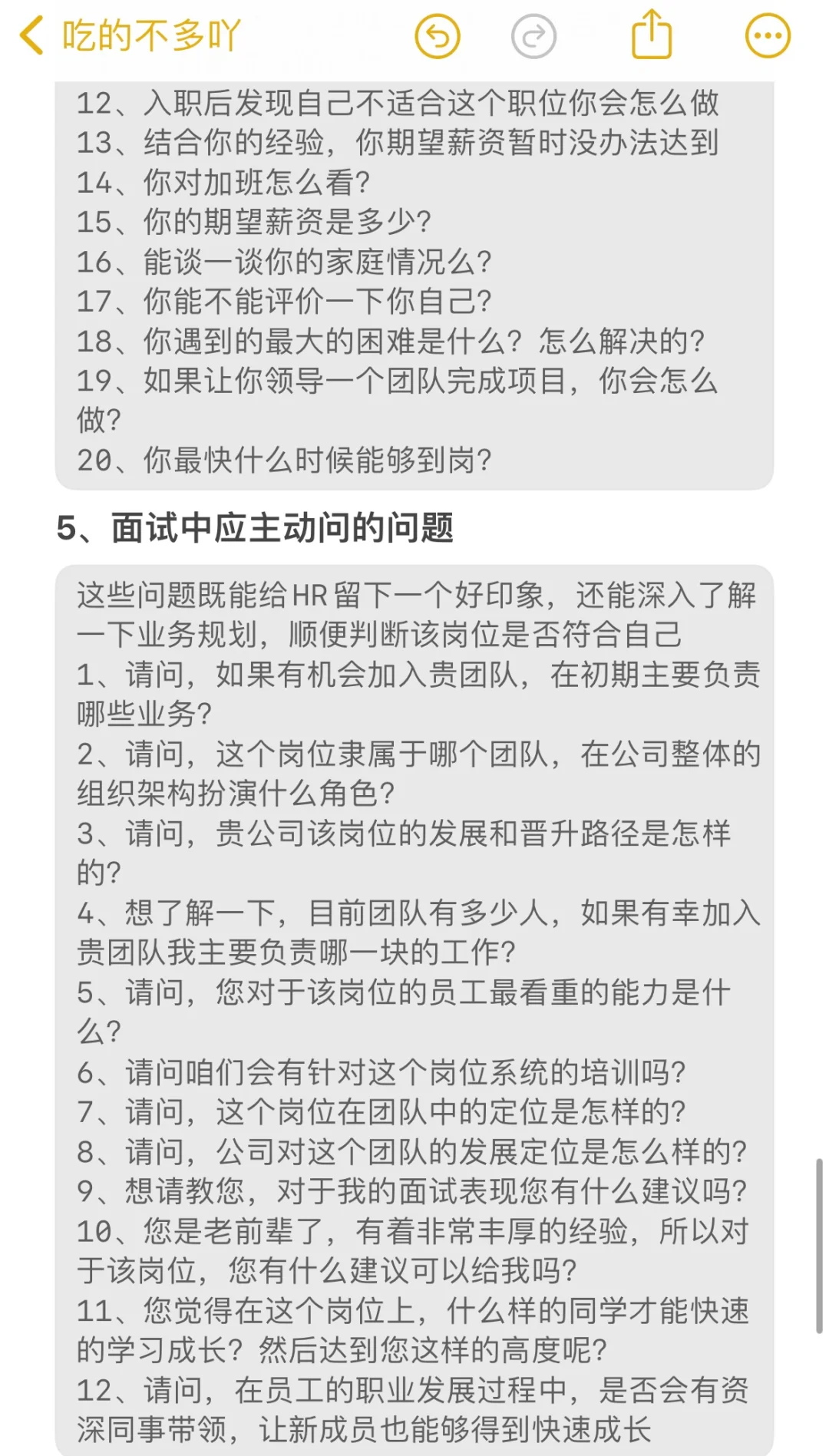 吃的不多吖

12、入职后发现自己不适合这个职位你会怎么做
13、结合你的经验，你期望薪资暂时没办法达到
14、你对加班怎么看?
15、你的期望薪资是多少?
16、能谈一谈你的家庭情况么?
17、你能不能评价一下你自己?
18、你遇到的最大的困难是什么？怎么解决的?
19、如果让你领导一个团队完成项目，你会怎么做?
20、你最快什么时候能够到岗?

5、面试中应主动问的问题

这些问题既能给HR留下一个好印象，还能深入了解一下业务规划，顺便判断该岗位是否符合自己
1、请问，如果有机会加入贵团队，在初期主要负责哪些业务?
2、请问，这个岗位隶属于哪个团队，在公司整体的组织架构扮演什么角色?
3、请问，贵公司该岗位的发展和晋升路径是怎样的?
4、想了解一下，目前团队有多少人，如果有幸加入贵团队我主要负责哪一块的工作?
5、请问，您对于该岗位的员工最看重的能力是什么?
6、请问咱们会有针对这个岗位系统的培训吗?
7、请问，这个岗位在团队中的定位是怎样的?
8、请问，公司对这个团队的发展定位是怎么样的?
9、想请教您，对于我的面试表现您有什么建议吗?
10、您是老前辈了，有着非常丰厚的经验，所以对于该岗位，您有什么建议可以给我吗?
11、您觉得在这个岗位上，什么样的同学才能快速的学习成长？然后达到您这样的高度呢?
12、请问，在员工的职业发展过程中，是否会有资深同事带领，让新成员也能够得到快速成长